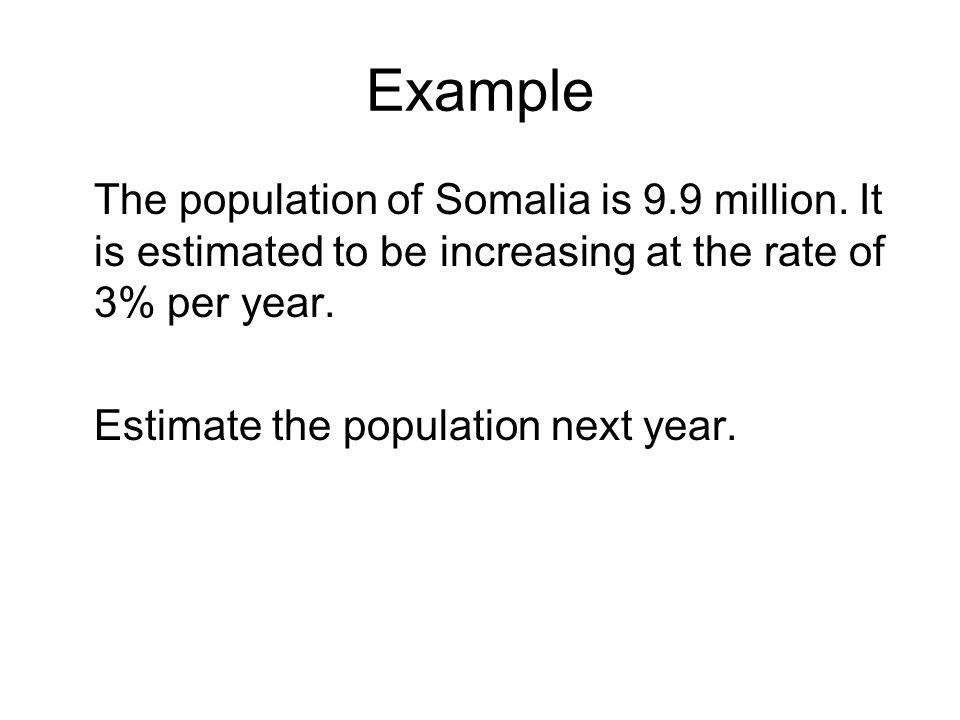 Example

The population of Somalia is 9.9 million. It is estimated to be increasing at the rate of 3% per year.

Estimate the population next year.